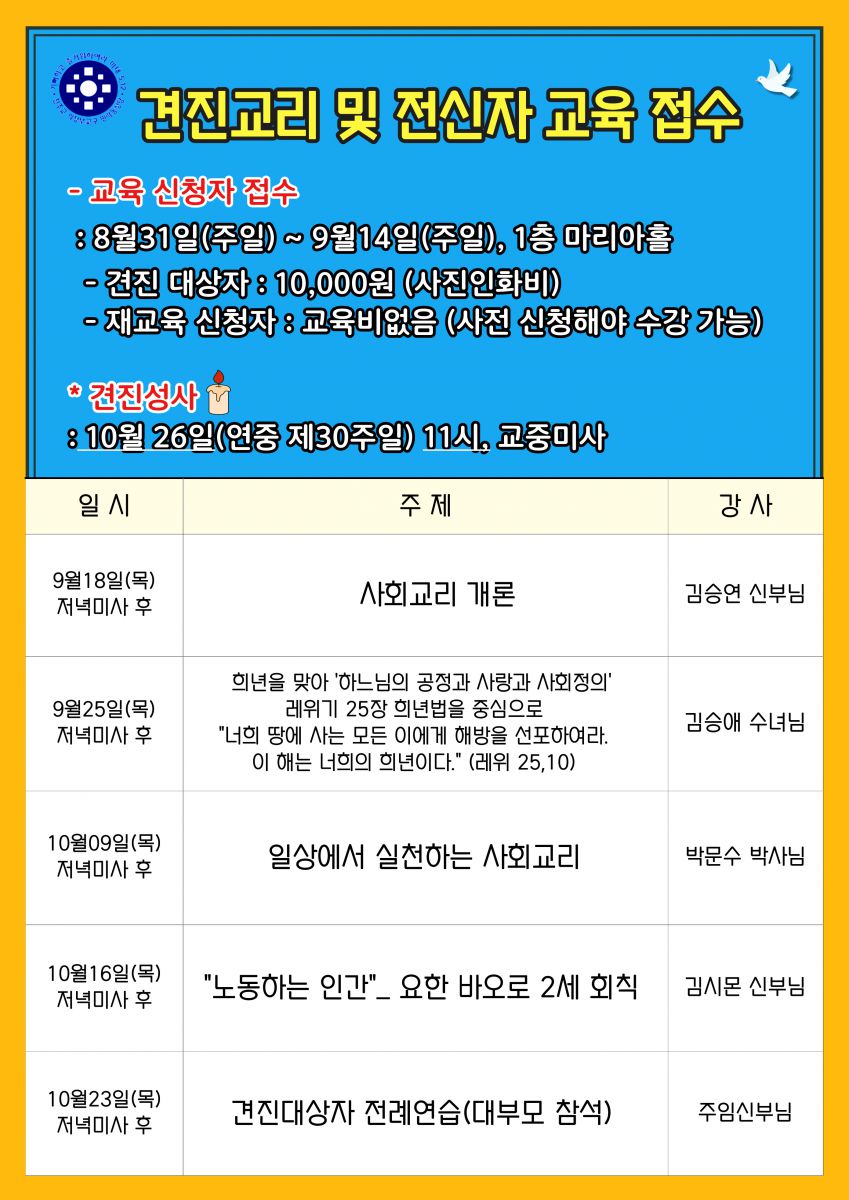 견진교리 및 전신자 교육 접수

- 교육 신청자 접수
: 8월31일(주일) ~ 9월14일(주일), 1층 마리아홀
- 견진 대상자 : 10,000원 (사진인화비)
- 재교육 신청자 : 교육비없음 (사전 신청해야 수강 가능)

* 견진성사
: 10월 26일(연중 제30주일) 11시, 교중미사

| 일 시 | 주 제 | 강 사 |
|---|---|---|
| 9월18일(목) 저녁미사 후 | 사회교리 개론 | 김승연 신부님 |
| 9월25일(목) 저녁미사 후 | 희년을 맞아 '하느님의 공정과 사랑과 사회정의' 레위기 25장 희년법을 중심으로 "너희 땅에 사는 모든 이에게 해방을 선포하여라. 이 해는 너희의 희년이다." (레위 25,10) | 김승애 수녀님 |
| 10월09일(목) 저녁미사 후 | 일상에서 실천하는 사회교리 | 박문수 박사님 |
| 10월16일(목) 저녁미사 후 | "노동하는 인간"_ 요한 바오로 2세 회칙 | 김시몬 신부님 |
| 10월23일(목) 저녁미사 후 | 견진대상자 전례연습(대부모 참석) | 주임신부님 |